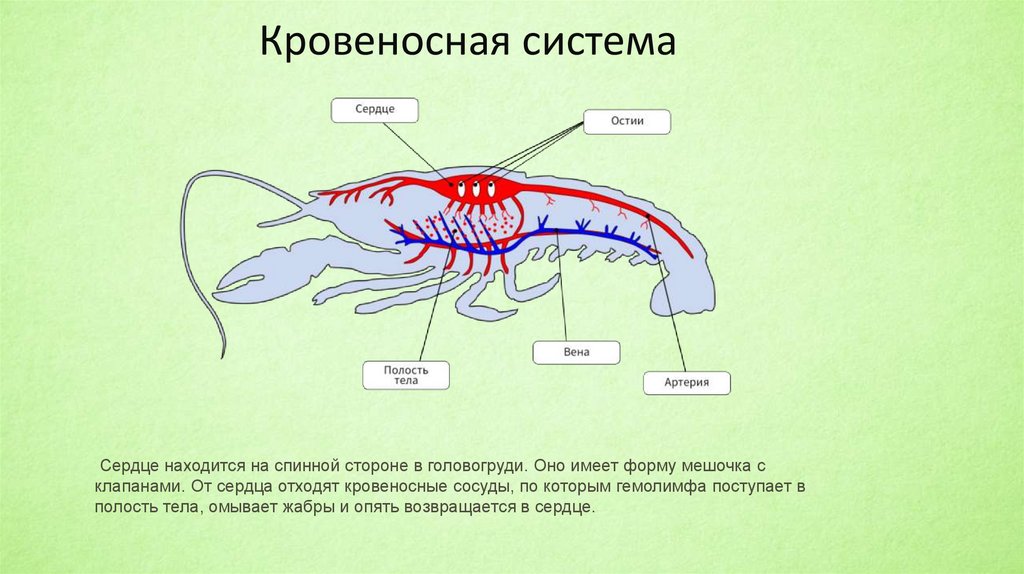 Кровеносная система

Сердце

Остии

Полость тела

Вена

Артерия

Сердце находится на спинной стороне в головогруди. Оно имеет форму мешочка с клапанами. От сердца отходят кровеносные сосуды, по которым гемолимфа поступает в полость тела, омывает жабры и опять возвращается в сердце.